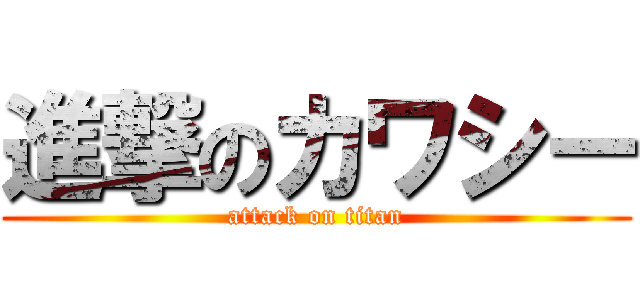 進撃のカワシー
attack on titan